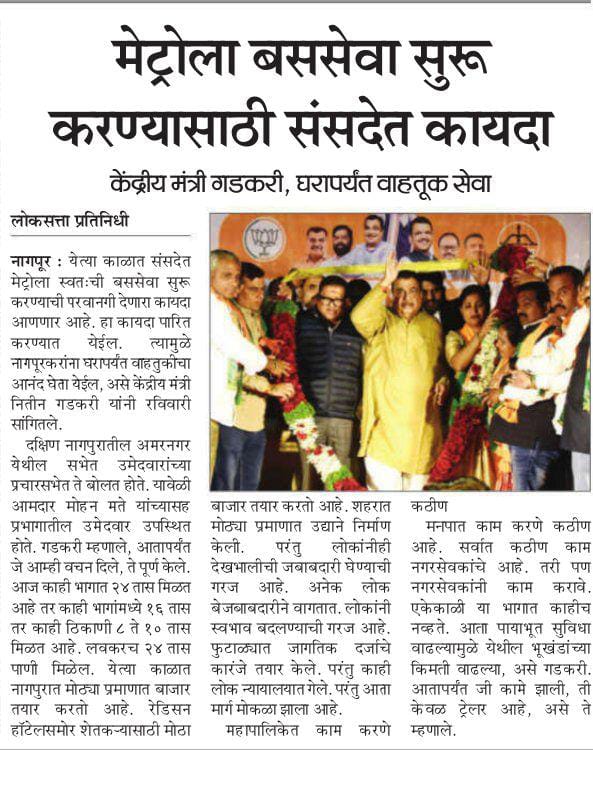 मेट्रोला बससेवा सुरू करण्यासाठी संसदेत कायदा

केंद्रीय मंत्री गडकरी, घरापर्यंत वाहतूक सेवा

लोकसत्ता प्रतिनिधी

नागपूर : येत्या काळात संसदेत मेट्रोला स्वतःची बससेवा सुरू करण्याची परवानगी देणारा कायदा आणणार आहे. हा कायदा पारित करण्यात येईल. त्यामुळे नागपूरकरांना घरापर्यंत वाहतुकीचा आनंद घेता येईल, असे केंद्रीय मंत्री नितीन गडकरी यांनी रविवारी सांगितले.

दक्षिण नागपुरातील अमरनगर येथील सभेत उमेदवारांच्या प्रचारसभेत ते बोलत होते. यावेळी आमदार मोहन मते यांच्यासह प्रभागातील उमेदवार उपस्थित होते. गडकरी म्हणाले, आतापर्यंत जे आम्ही वचन दिले, ते पूर्ण केले. आज काही भागात २४ तास मिळत आहे तर काही भागांमध्ये १६ तास तर काही ठिकाणी ८ ते १० तास मिळत आहे. लवकरच २४ तास पाणी मिळेल. येत्या काळात नागपुरात मोठ्या प्रमाणात बाजार तयार करतो आहे. रेडिसन हॉटेलसमोर शेतकऱ्यासाठी मोठा बाजार तयार करतो आहे. शहरात मोठ्या प्रमाणात उद्याने निर्माण केली. परंतु लोकांनीही देखभालीची जबाबदारी घेण्याची गरज आहे. अनेक लोक बेजबाबदारीने वागतात. लोकांनी स्वभाव बदलण्याची गरज आहे. फुटाळ्यात जागतिक दर्जाचे कारंजे तयार केले. परंतु काही लोक न्यायालयात गेले. परंतु आता मार्ग मोकळा झाला आहे.

महापालिकेत काम करणे कठीण

मनपात काम करणे कठीण आहे. सर्वात कठीण काम नगरसेवकांचे आहे. तरी पण नगरसेवकांनी काम करावे. एकेकाळी या भागात काहीच नव्हते. आता पायाभूत सुविधा वाढल्यामुळे येथील भूखंडांच्या किमती वाढल्या, असे गडकरी. आतापर्यंत जी कामे झाली, ती केवळ ट्रेलर आहे, असे ते म्हणाले.